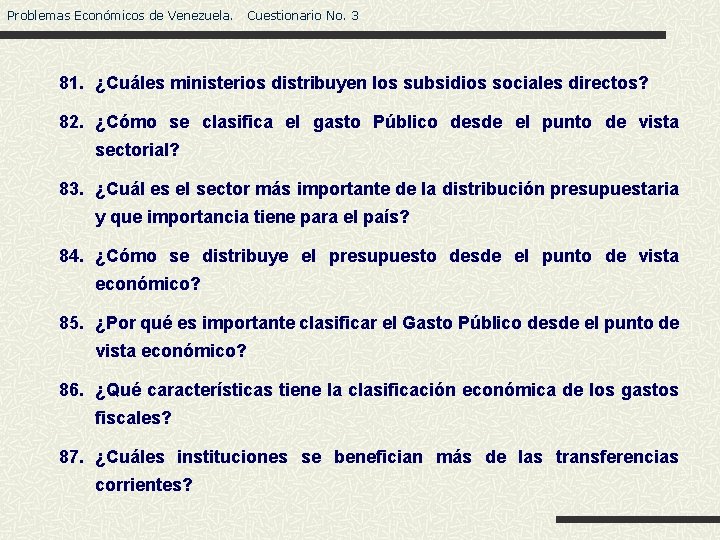 Problemas Económicos de Venezuela. Cuestionario No. 3

81. ¿Cuáles ministerios distribuyen los subsidios sociales directos?

82. ¿Cómo se clasifica el gasto Público desde el punto de vista sectorial?

83. ¿Cuál es el sector más importante de la distribución presupuestaria y que importancia tiene para el país?

84. ¿Cómo se distribuye el presupuesto desde el punto de vista económico?

85. ¿Por qué es importante clasificar el Gasto Público desde el punto de vista económico?

86. ¿Qué características tiene la clasificación económica de los gastos fiscales?

87. ¿Cuáles instituciones se benefician más de las transferencias corrientes?